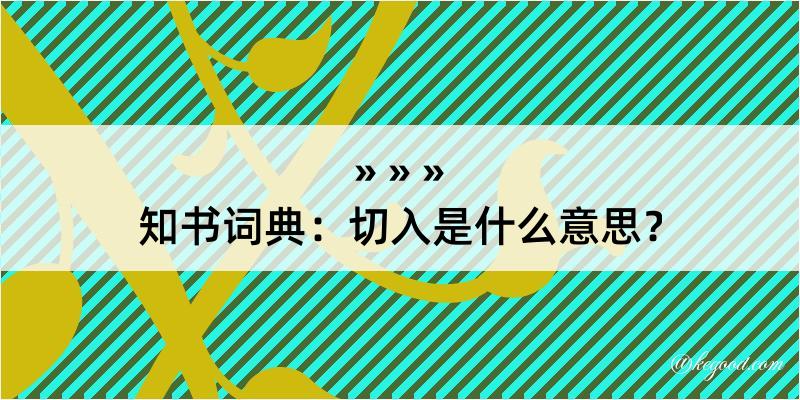 » » »
知书词典：切入是什么意思？

@kegood.com